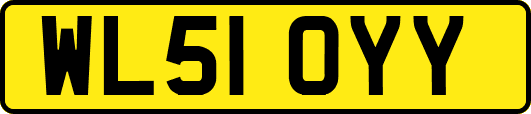 WL51 OYY